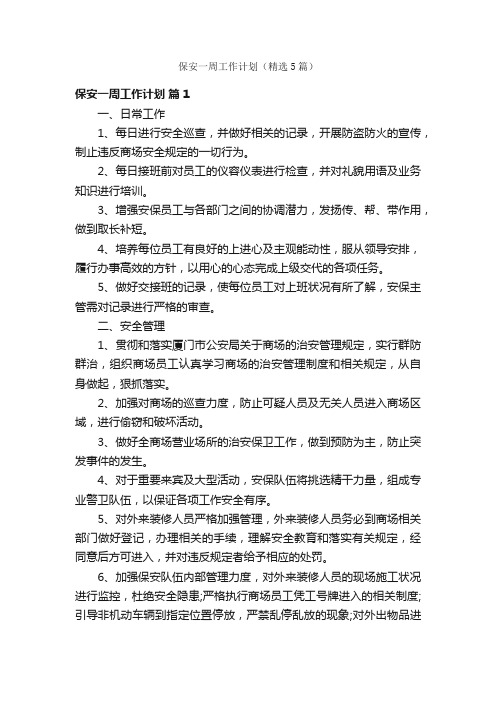 保安一周工作计划（精选5篇）

保安一周工作计划 篇1

一、日常工作

1、每日进行安全巡查，并做好相关的记录，开展防盗防火的宣传，制止违反商场安全规定的一切行为。

2、每日接班前对员工的仪容仪表进行检查，并对礼貌用语及业务知识进行培训。

3、增强安保员工与各部门之间的协调潜力，发扬传、帮、带作用，做到取长补短。

4、培养每位员工有良好的上进心及主观能动性，服从领导安排，履行办事高效的方针，以用心的心态完成上级交代的各项任务。

5、做好交接班的记录，使每位员工对上班状况有所了解，安保主管需对记录进行严格的审查。

二、安全管理

1、贯彻和落实厦门市公安局关于商场的治安管理规定，实行群防群治，组织商场员工认真学习商场的治安管理制度和相关规定，从自身做起，狠抓落实。

2、加强对商场的巡查力度，防止可疑人员及无关人员进入商场区域，进行偷窃和破坏活动。

3、做好全商场营业场所的治安保卫工作，做到预防为主，防止突发事件的发生。

4、对于重要来宾及大型活动，安保队伍将挑选精干力量，组成专业警卫队伍，以保证各项工作安全有序。

5、对外来装修人员严格加强管理，外来装修人员务必到商场相关部门做好登记，办理相关的手续，理解安全教育和落实有关规定，经同意后方可进入，并对违反规定者给予相应的处罚。

6、加强保安队伍内部管理力度，对外来装修人员的现场施工状况进行监控，杜绝安全隐患;严格执行商场员工凭工号牌进入的相关制度;引导非机动车辆到指定位置停放，严禁乱停乱放的现象;对外出物品进